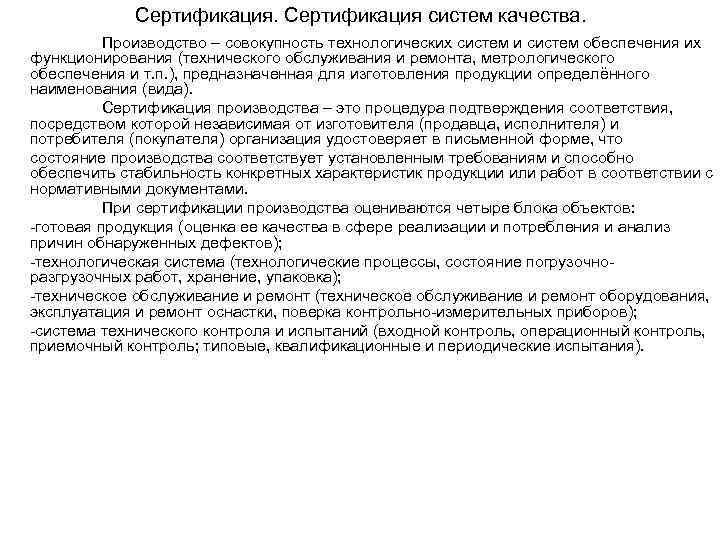 Сертификация. Сертификация систем качества.

Производство – совокупность технологических систем и систем обеспечения их функционирования (технического обслуживания и ремонта, метрологического обеспечения и т.п.), предназначенная для изготовления продукции определённого наименования (вида).

Сертификация производства – это процедура подтверждения соответствия, посредством которой независимая от изготовителя (продавца, исполнителя) и потребителя (покупателя) организация удостоверяет в письменной форме, что состояние производства соответствует установленным требованиям и способно обеспечить стабильность конкретных характеристик продукции или работ в соответствии с нормативными документами.

При сертификации производства оцениваются четыре блока объектов:
-готовая продукция (оценка ее качества в сфере реализации и потребления и анализ причин обнаруженных дефектов);
-технологическая система (технологические процессы, состояние погрузочно-разгрузочных работ, хранение, упаковка);
-техническое обслуживание и ремонт (техническое обслуживание и ремонт оборудования, эксплуатация и ремонт оснастки, поверка контрольно-измерительных приборов);
-система технического контроля и испытаний (входной контроль, операционный контроль, приемочный контроль; типовые, квалификационные и периодические испытания).